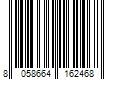 8 058664 162468